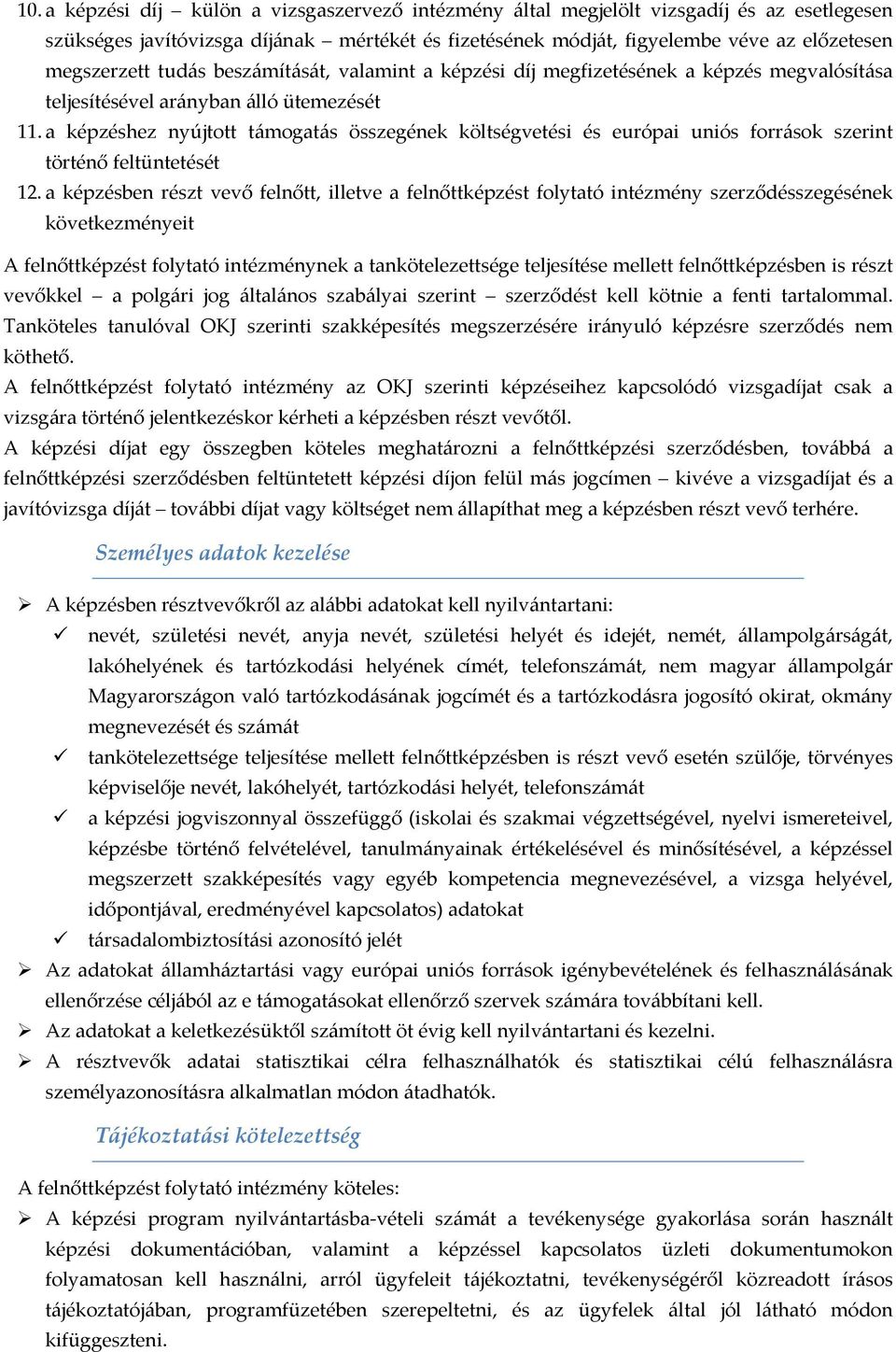 10. a képzési díj – külön a vizsgaszervező intézmény által megjelölt vizsgadíj és az esetlegesen szükséges javítóvizsga díjának – mértékét és fizetésének módját, figyelembe véve az előzetesen megszerzett tudás beszámítását, valamint a képzési díj megfizetésének a képzés megvalósítása teljesítésével arányban álló ütemezését

11. a képzéshez nyújtott támogatás összegének költségvetési és európai uniós források szerint történő feltüntetését

12. a képzésben részt vevő felnőtt, illetve a felnőttképzést folytató intézmény szerződésszegésének következményeit

A felnőttképzést folytató intézménynek a tankötelezettsége teljesítése mellett felnőttképzésben is részt vevőkkel – a polgári jog általános szabályai szerint – szerződést kell kötnie a fenti tartalommal. Tanköteles tanulóval OKJ szerinti szakképesítés megszerzésére irányuló képzésre szerződés nem köthető.

A felnőttképzést folytató intézmény az OKJ szerinti képzéseihez kapcsolódó vizsgadíjat csak a vizsgára történő jelentkezéskor kérheti a képzésben részt vevőtől.

A képzési díjat egy összegben köteles meghatározni a felnőttképzési szerződésben, továbbá a felnőttképzési szerződésben feltüntetett képzési díjon felül más jogcímen – kivéve a vizsgadíjat és a javítóvizsga díját – további díjat vagy költséget nem állapíthat meg a képzésben részt vevő terhére.

Személyes adatok kezelése

➢ A képzésben résztvevőkről az alábbi adatokat kell nyilvántartani:
✓ nevét, születési nevét, anyja nevét, születési helyét és idejét, nemét, állampolgárságát, lakóhelyének és tartózkodási helyének címét, telefonszámát, nem magyar állampolgár Magyarországon való tartózkodásának jogcímét és a tartózkodásra jogosító okirat, okmány megnevezését és számát
✓ tankötelezettsége teljesítése mellett felnőttképzésben is részt vevő esetén szülője, törvényes képviselője nevét, lakóhelyét, tartózkodási helyét, telefonszámát
✓ a képzési jogviszonnyal összefüggő (iskolai és szakmai végzettségével, nyelvi ismereteivel, képzésbe történő felvételével, tanulmányainak értékelésével és minősítésével, a képzéssel megszerzett szakképesítés vagy egyéb kompetencia megnevezésével, a vizsga helyével, időpontjával, eredményével kapcsolatos) adatokat
✓ társadalombiztosítási azonosító jelét
➢ Az adatokat államháztartási vagy európai uniós források igénybevételének és felhasználásának ellenőrzése céljából az e támogatásokat ellenőrző szervek számára továbbítani kell.
➢ Az adatokat a keletkezésüktől számított öt évig kell nyilvántartani és kezelni.
➢ A résztvevők adatai statisztikai célra felhasználhatók és statisztikai célú felhasználásra személyazonosításra alkalmatlan módon átadhatók.

Tájékoztatási kötelezettség

A felnőttképzést folytató intézmény köteles:
➢ A képzési program nyilvántartásba-vételi számát a tevékenysége gyakorlása során használt képzési dokumentációban, valamint a képzéssel kapcsolatos üzleti dokumentumokon folyamatosan kell használni, arról ügyfeleit tájékoztatni, tevékenységéről közreadott írásos tájékoztatójában, programfüzetében szerepeltetni, és az ügyfelek által jól látható módon kifüggeszteni.